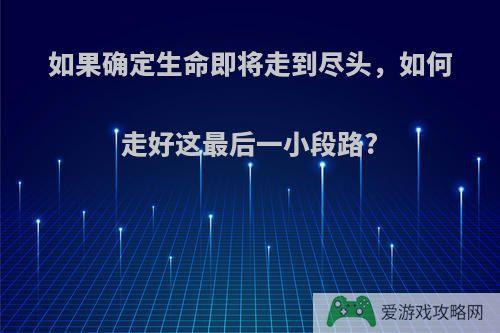 如果确定生命即将走到尽头，如何走好这最后一小段路?

爱游戏攻略网